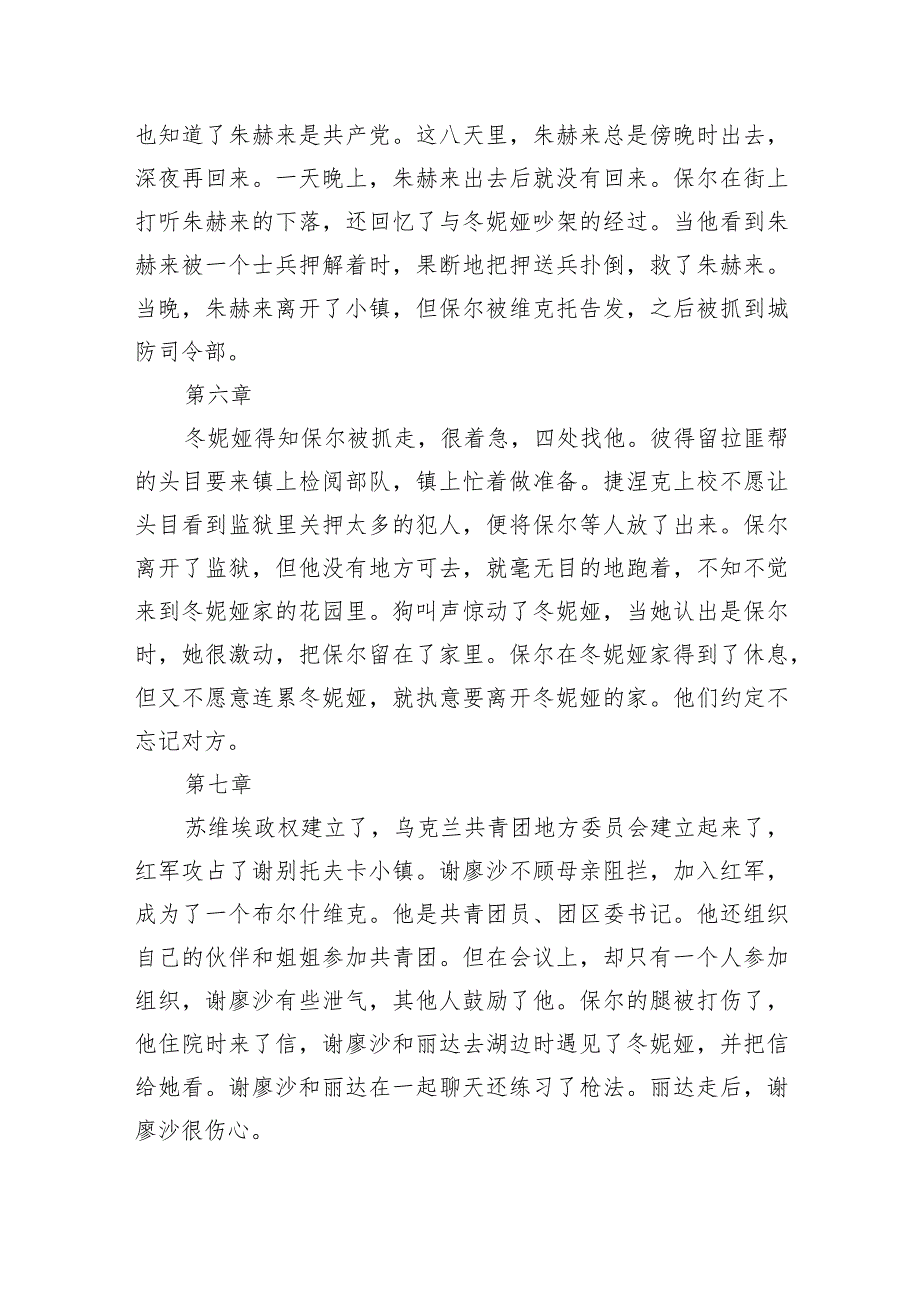 也知道了朱赫来是共产党。这八天里，朱赫来总是傍晚时出去，深夜再回来。一天晚上，朱赫来出去后就没有回来。保尔在街上打听朱赫来的下落，还回忆了与冬妮娅吵架的经过。当他看到朱赫来被一个士兵押解着时，果断地把押送兵扑倒，救了朱赫来。当晚，朱赫来离开了小镇，但保尔被维克托告发，之后被抓到城防司令部。

第六章

冬妮娅得知保尔被抓走，很着急，四处找他。彼得留拉匪帮的头目要来镇上检阅部队，镇上忙着做准备。捷涅克上校不愿让头目看到监狱里关押太多的犯人，便将保尔等人放了出来。保尔离开了监狱，但他没有地方可去，就毫无目的地跑着，不知不觉来到冬妮娅家的花园里。狗叫声惊动了冬妮娅，当她认出是保尔时，她很激动，把保尔留在了家里。保尔在冬妮娅家得到了休息，但又不愿意连累冬妮娅，就执意要离开冬妮娅的家。他们约定不忘记对方。

第七章

苏维埃政权建立了，乌克兰共青团地方委员会建立起来了，红军攻占了谢别托夫卡小镇。谢廖沙不顾母亲阻拦，加入红军，成为了一个布尔什维克。他是共青团员、团区委书记。他还组织自己的伙伴和姐姐参加共青团。但在会议上，却只有一个人参加组织，谢廖沙有些泄气，其他人鼓励了他。保尔的腿被打伤了，他住院时来了信，谢廖沙和丽达去湖边时遇见了冬妮娅，并把信给她看。谢廖沙和丽达在一起聊天还练习了枪法。丽达走后，谢廖沙很伤心。